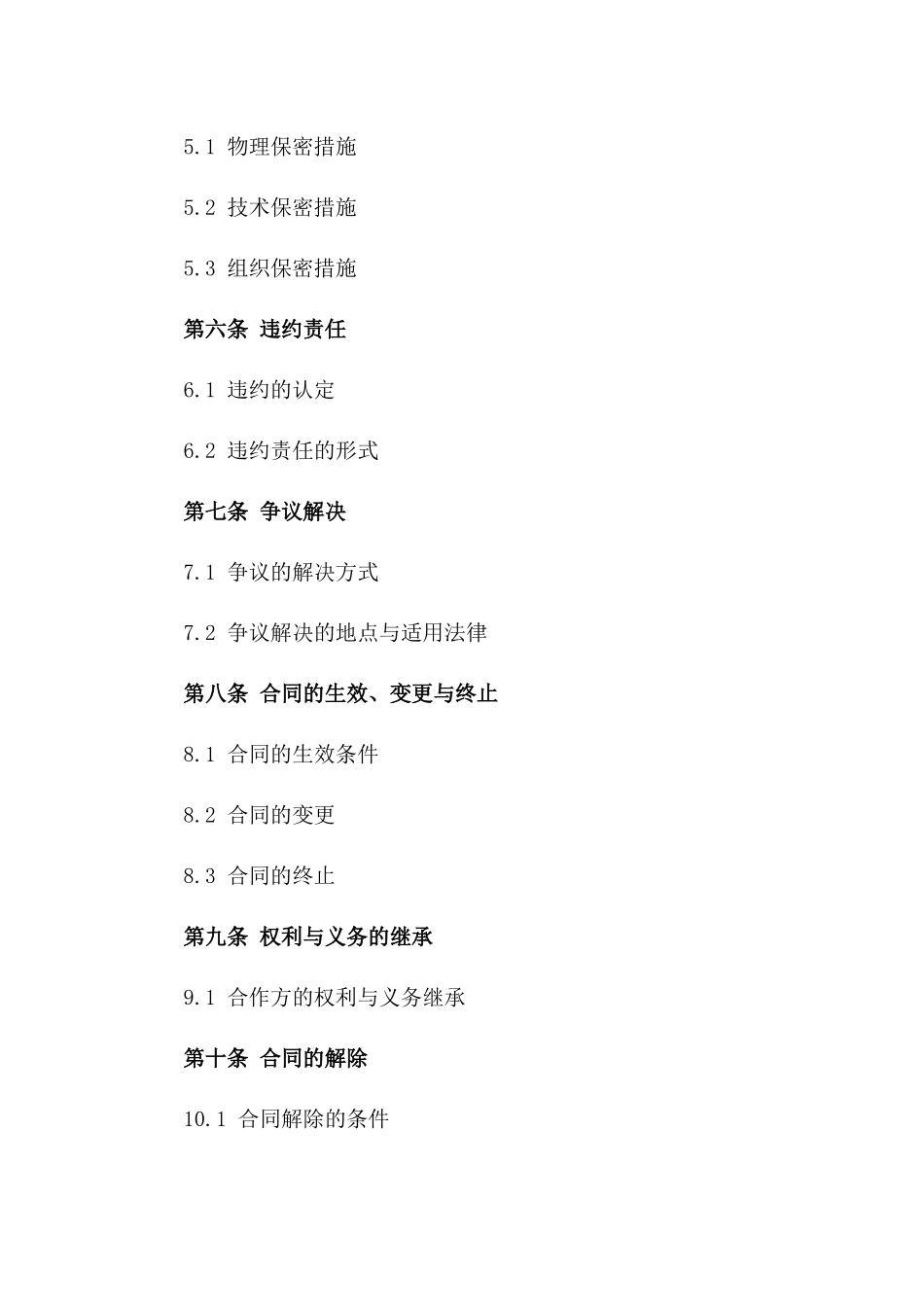 5.1 物理保密措施

5.2 技术保密措施

5.3 组织保密措施

第六条 违约责任

6.1 违约的认定

6.2 违约责任的形式

第七条 争议解决

7.1 争议的解决方式

7.2 争议解决的地点与适用法律

第八条 合同的生效、变更与终止

8.1 合同的生效条件

8.2 合同的变更

8.3 合同的终止

第九条 权利与义务的继承

9.1 合作方的权利与义务继承

第十条 合同的解除

10.1 合同解除的条件